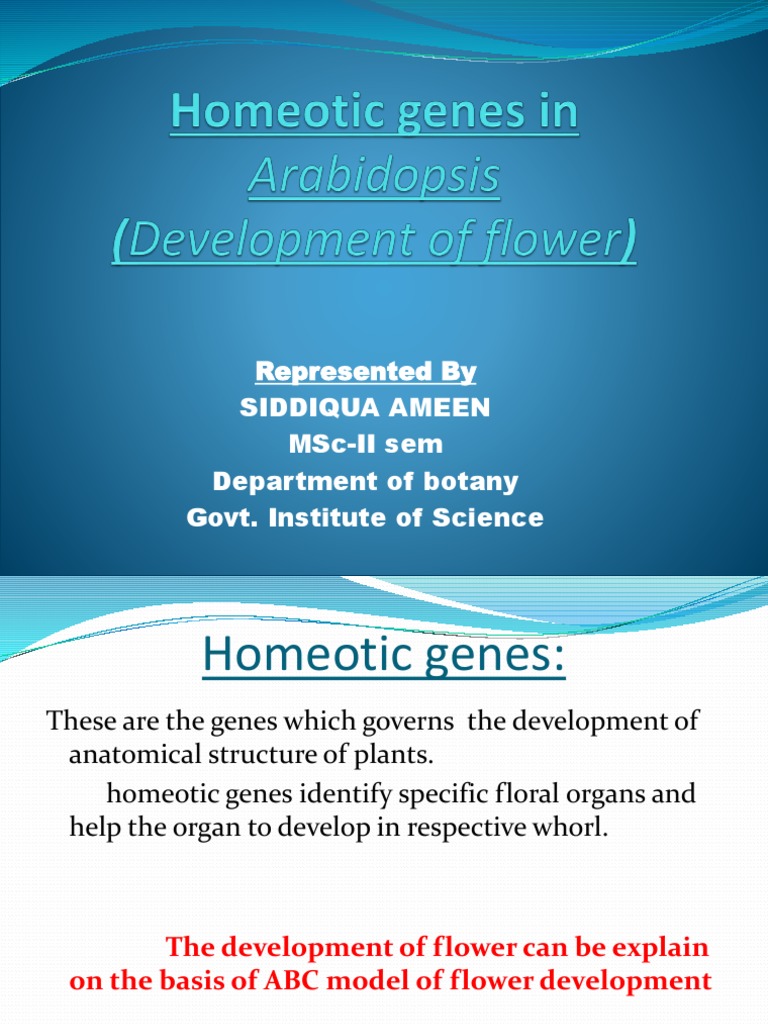 Homeotic genes in Arabidopsis (Development of flower)

Represented By
SIDDIQUA AMEEN
MSc-II sem
Department of botany
Govt. Institute of Science

Homeotic genes:

These are the genes which governs the development of anatomical structure of plants.

homeotic genes identify specific floral organs and help the organ to develop in respective whorl.

The development of flower can be explain on the basis of ABC model of flower development